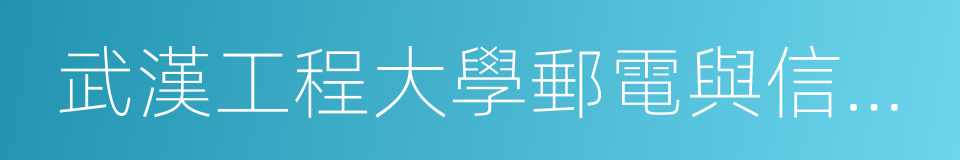 武漢工程大學郵電與信…